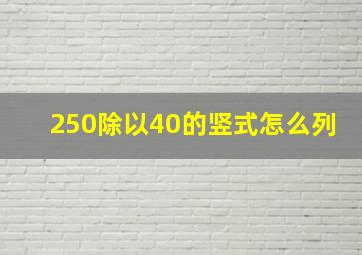 250除以40的竖式怎么列